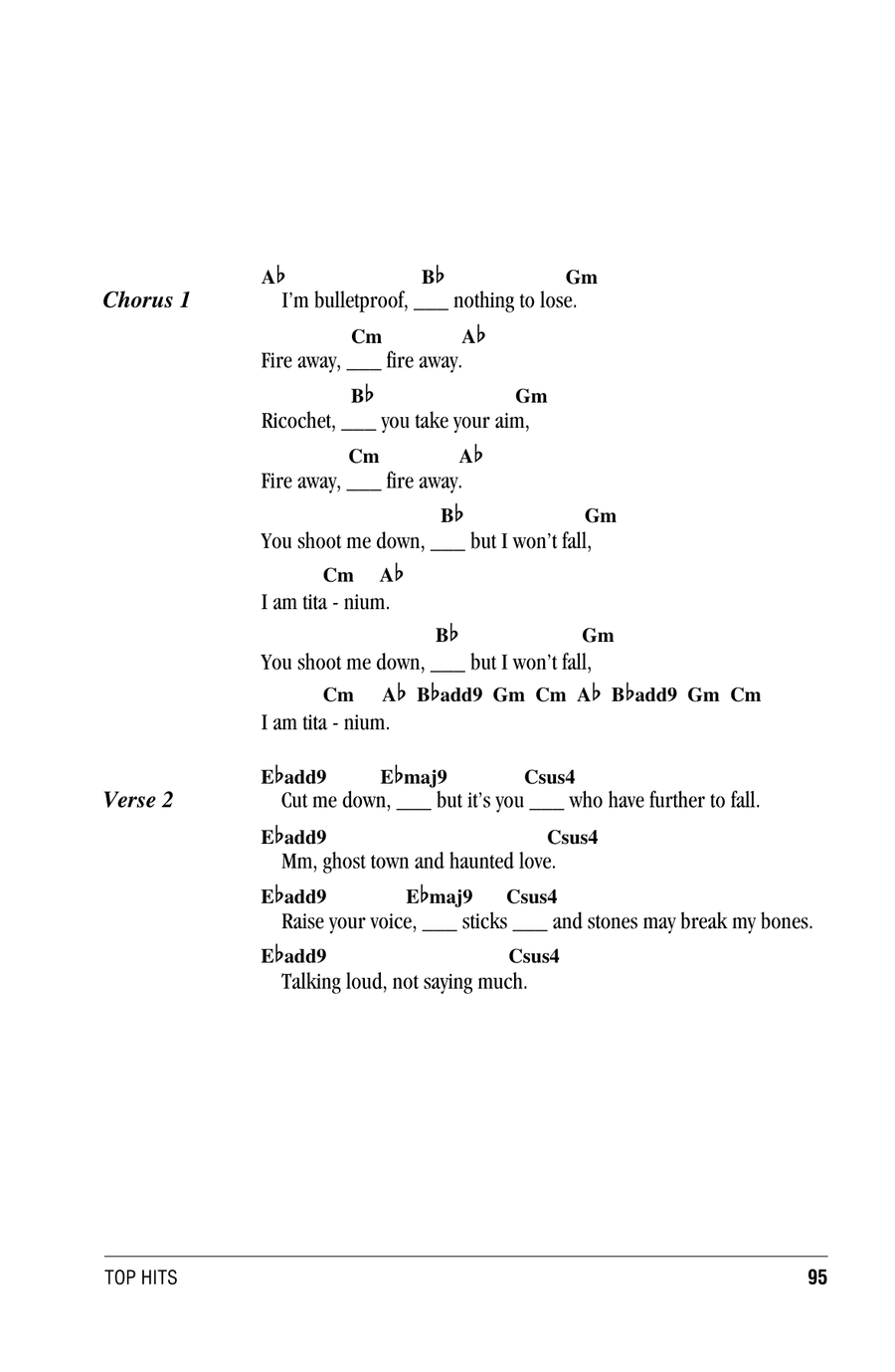 Chorus 1

A♭ B♭ Gm
I'm bulletproof, ___ nothing to lose.

Cm A♭
Fire away, ___ fire away.

B♭ Gm
Ricochet, ___ you take your aim,

Cm A♭
Fire away, ___ fire away.

B♭ Gm
You shoot me down, ___ but I won't fall,

Cm A♭
I am tita - nium.

B♭ Gm
You shoot me down, ___ but I won't fall,

Cm A♭ B♭add9 Gm Cm A♭ B♭add9 Gm Cm
I am tita - nium.

Verse 2

E♭add9 E♭maj9 Csus4
Cut me down, ___ but it's you ___ who have further to fall.

E♭add9 Csus4
Mm, ghost town and haunted love.

E♭add9 E♭maj9 Csus4
Raise your voice, ___ sticks ___ and stones may break my bones.

E♭add9 Csus4
Talking loud, not saying much.

TOP HITS 95